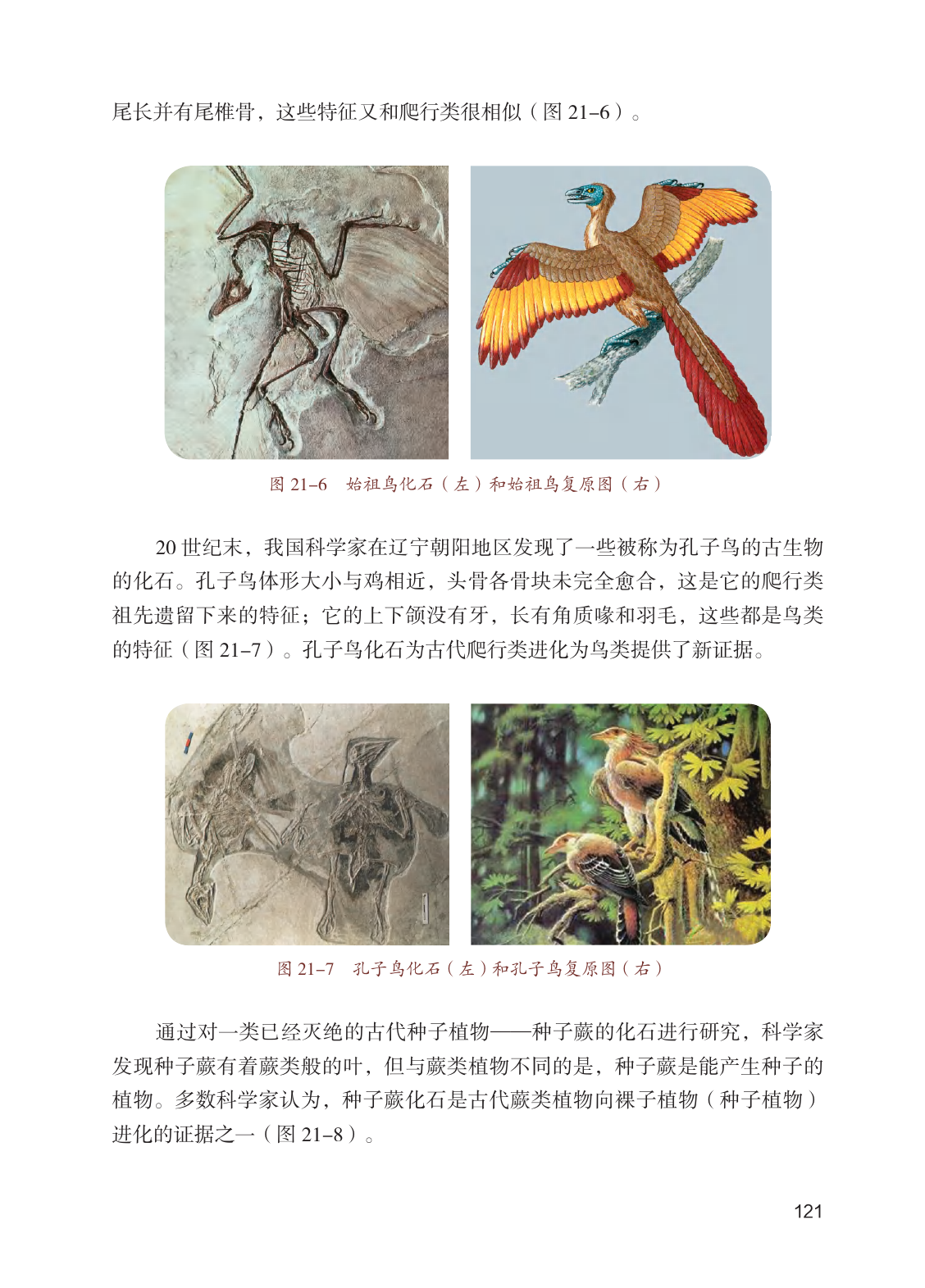 尾长并有尾椎骨，这些特征又和爬行类很相似（图 21–6）。

图 21–6　始祖鸟化石（左）和始祖鸟复原图（右）

20 世纪末，我国科学家在辽宁朝阳地区发现了一些被称为孔子鸟的古生物的化石。孔子鸟体形大小与鸡相近，头骨各骨块未完全愈合，这是它的爬行类祖先遗留下来的特征；它的上下颌没有牙，长有角质喙和羽毛，这些都是鸟类的特征（图 21–7）。孔子鸟化石为古代爬行类进化为鸟类提供了新证据。

图 21–7　孔子鸟化石（左）和孔子鸟复原图（右）

通过对一类已经灭绝的古代种子植物——种子蕨的化石进行研究，科学家发现种子蕨有着蕨类般的叶，但与蕨类植物不同的是，种子蕨是能产生种子的植物。多数科学家认为，种子蕨化石是古代蕨类植物向裸子植物（种子植物）进化的证据之一（图 21–8）。

121